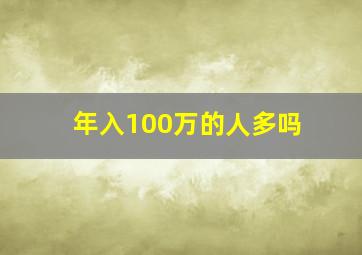 年入100万的人多吗